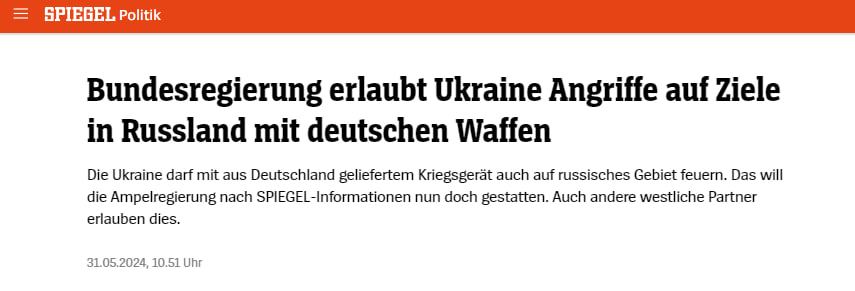 SPIEGEL Politik

Bundesregierung erlaubt Ukraine Angriffe auf Ziele in Russland mit deutschen Waffen

Die Ukraine darf mit aus Deutschland geliefertem Kriegsgerät auch auf russisches Gebiet feuern. Das will die Ampelregierung nach SPIEGEL-Informationen nun doch gestatten. Auch andere westliche Partner erlauben dies.

31.05.2024, 10.51 Uhr